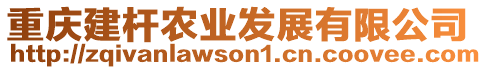 重庆建杆农业发展有限公司
http://zqivanlawson1.cn.coovee.com